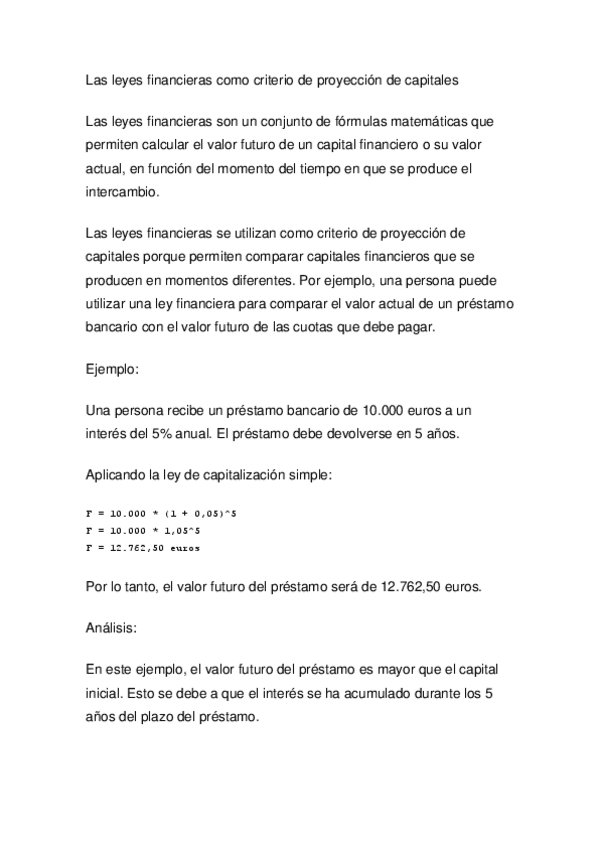 Las leyes financieras como criterio de proyección de capitales

Las leyes financieras son un conjunto de fórmulas matemáticas que permiten calcular el valor futuro de un capital financiero o su valor actual, en función del momento del tiempo en que se produce el intercambio.

Las leyes financieras se utilizan como criterio de proyección de capitales porque permiten comparar capitales financieros que se producen en momentos diferentes. Por ejemplo, una persona puede utilizar una ley financiera para comparar el valor actual de un préstamo bancario con el valor futuro de las cuotas que debe pagar.

Ejemplo:

Una persona recibe un préstamo bancario de 10.000 euros a un interés del 5% anual. El préstamo debe devolverse en 5 años.

Aplicando la ley de capitalización simple:

F = 10.000 * (1 + 0,05)^5
F = 10.000 * 1,05^5
F = 12.762,50 euros

Por lo tanto, el valor futuro del préstamo será de 12.762,50 euros.

Análisis:

En este ejemplo, el valor futuro del préstamo es mayor que el capital inicial. Esto se debe a que el interés se ha acumulado durante los 5 años del plazo del préstamo.